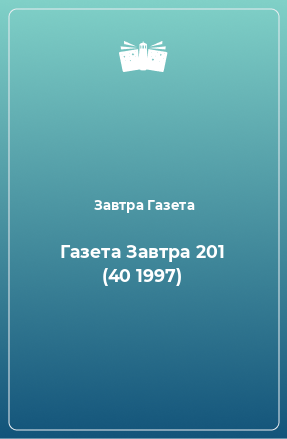 Завтра Газета

Газета Завтра 201 (40 1997)